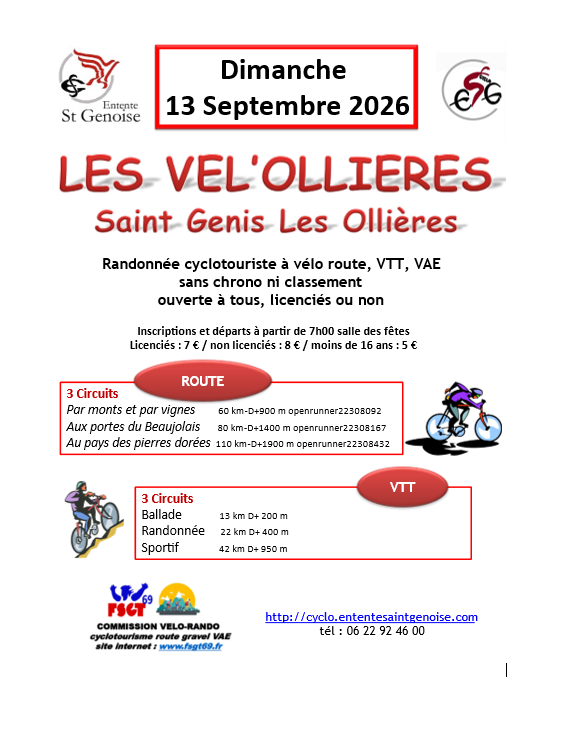 Entente
St Genoise

Dimanche
13 Septembre 2026

ESG

LES VEL'OLLIERES
Saint Genis Les Ollières

Randonnée cyclotouriste à vélo route, VTT, VAE
sans chrono ni classement
ouverte à tous, licenciés ou non

Inscriptions et départs à partir de 7h00 salle des fêtes
Licenciés : 7 € / non licenciés : 8 € / moins de 16 ans : 5 €

ROUTE

3 Circuits
Par monts et par vignes 60 km-D+900 m openrunner22308092
Aux portes du Beaujolais 80 km-D+1400 m openrunner22308167
Au pays des pierres dorées 110 km-D+1900 m openrunner22308432

VTT

3 Circuits
Ballade 13 km D+ 200 m
Randonnée 22 km D+ 400 m
Sportif 42 km D+ 950 m

FSGT 69
COMMISSION VELO-RANDO
cyclotourisme route gravel VAE
site internet : www.fsgt69.fr

http://cyclo.ententesaintgenoise.com
tél : 06 22 92 46 00